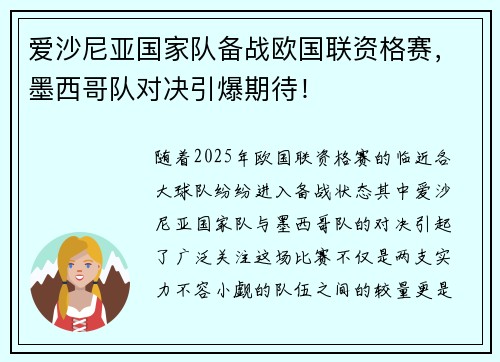 爱沙尼亚国家队备战欧国联资格赛，墨西哥队对决引爆期待！

随着2025年欧国联资格赛的临近各大球队纷纷进入备战状态其中爱沙尼亚国家队与墨西哥队的对决引起了广泛关注这场比赛不仅是两支实力不容小觑的队伍之间的较量更是